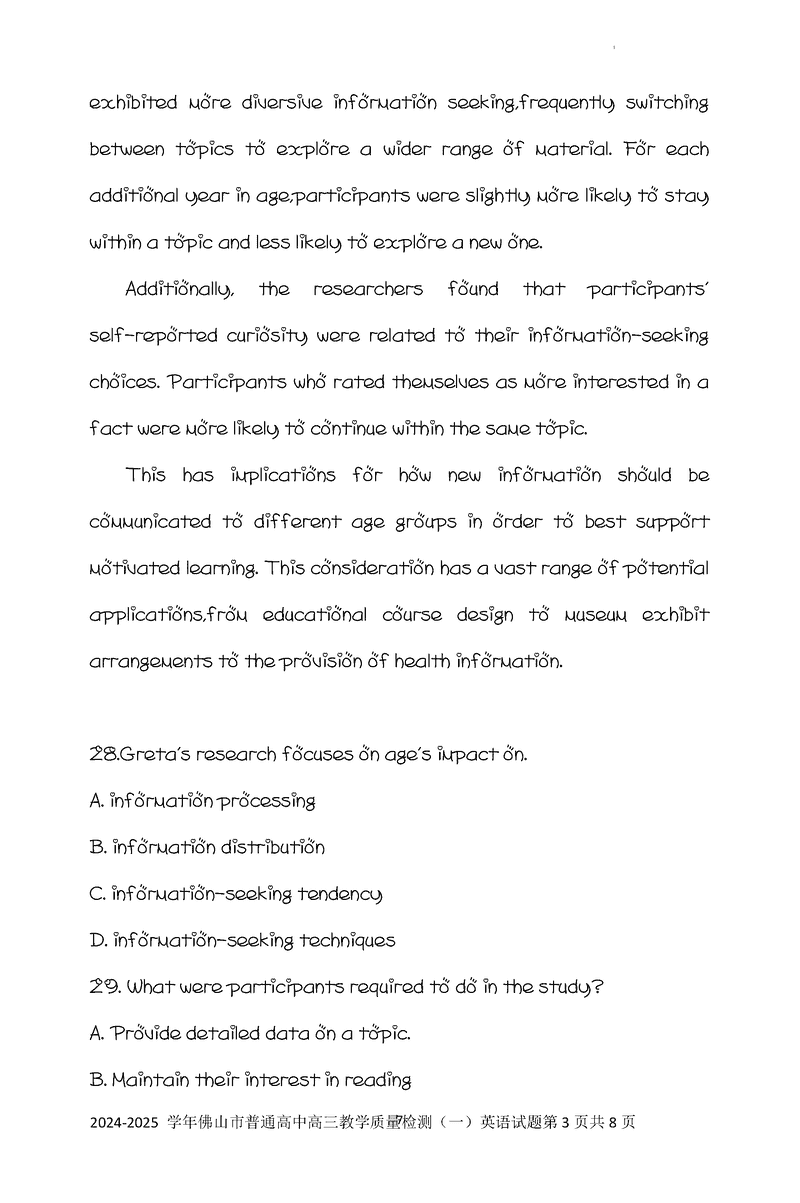 exhibited more diversive information seeking,frequently switching between topics to explore a wider range of material. For each additional year in age,participants were slightly more likely to stay within a topic and less likely to explore a new one.

Additionally, the researchers found that participants' self-reported curiosity were related to their information-seeking choices. Participants who rated themselves as more interested in a fact were more likely to continue within the same topic.

This has implications for how new information should be communicated to different age groups in order to best support motivated learning. This consideration has a vast range of potential applications,from educational course design to museum exhibit arrangements to the provision of health information.

28.Greta's research focuses on age's impact on.

A. information processing

B. information distribution

C. information-seeking tendency

D. information-seeking techniques

29. What were participants required to do in the study?

A. Provide detailed data on a topic.

B. Maintain their interest in reading

2024-2025 学年佛山市普通高中高三教学质量检测（一）英语试题第 3 页共 8 页